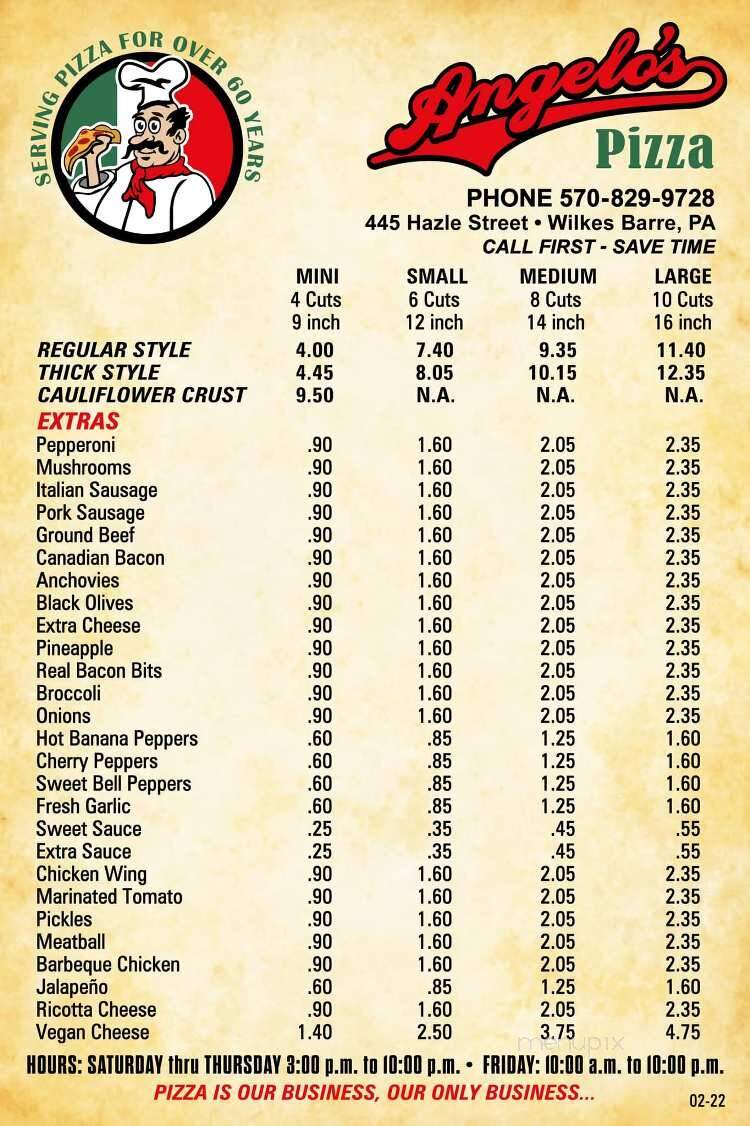 SERVING PIZZA FOR OVER 60 YEARS

Angelo's Pizza

PHONE 570-829-9728
445 Hazle Street • Wilkes Barre, PA
CALL FIRST - SAVE TIME

| | MINI 4 Cuts 9 inch | SMALL 6 Cuts 12 inch | MEDIUM 8 Cuts 14 inch | LARGE 10 Cuts 16 inch |
|---|---|---|---|---|
| REGULAR STYLE | 4.00 | 7.40 | 9.35 | 11.40 |
| THICK STYLE | 4.45 | 8.05 | 10.15 | 12.35 |
| CAULIFLOWER CRUST | 9.50 | N.A. | N.A. | N.A. |
| EXTRAS | | | | |
| Pepperoni | .90 | 1.60 | 2.05 | 2.35 |
| Mushrooms | .90 | 1.60 | 2.05 | 2.35 |
| Italian Sausage | .90 | 1.60 | 2.05 | 2.35 |
| Pork Sausage | .90 | 1.60 | 2.05 | 2.35 |
| Ground Beef | .90 | 1.60 | 2.05 | 2.35 |
| Canadian Bacon | .90 | 1.60 | 2.05 | 2.35 |
| Anchovies | .90 | 1.60 | 2.05 | 2.35 |
| Black Olives | .90 | 1.60 | 2.05 | 2.35 |
| Extra Cheese | .90 | 1.60 | 2.05 | 2.35 |
| Pineapple | .90 | 1.60 | 2.05 | 2.35 |
| Real Bacon Bits | .90 | 1.60 | 2.05 | 2.35 |
| Broccoli | .90 | 1.60 | 2.05 | 2.35 |
| Onions | .90 | 1.60 | 2.05 | 2.35 |
| Hot Banana Peppers | .60 | .85 | 1.25 | 1.60 |
| Cherry Peppers | .60 | .85 | 1.25 | 1.60 |
| Sweet Bell Peppers | .60 | .85 | 1.25 | 1.60 |
| Fresh Garlic | .60 | .85 | 1.25 | 1.60 |
| Sweet Sauce | .25 | .35 | .45 | .55 |
| Extra Sauce | .25 | .35 | .45 | .55 |
| Chicken Wing | .90 | 1.60 | 2.05 | 2.35 |
| Marinated Tomato | .90 | 1.60 | 2.05 | 2.35 |
| Pickles | .90 | 1.60 | 2.05 | 2.35 |
| Meatball | .90 | 1.60 | 2.05 | 2.35 |
| Barbeque Chicken | .90 | 1.60 | 2.05 | 2.35 |
| Jalapeño | .60 | .85 | 1.25 | 1.60 |
| Ricotta Cheese | .90 | 1.60 | 2.05 | 2.35 |
| Vegan Cheese | 1.40 | 2.50 | 3.75 | 4.75 |

menupix

HOURS: SATURDAY thru THURSDAY 3:00 p.m. to 10:00 p.m. • FRIDAY: 10:00 a.m. to 10:00 p.m.
PIZZA IS OUR BUSINESS, OUR ONLY BUSINESS...
02-22